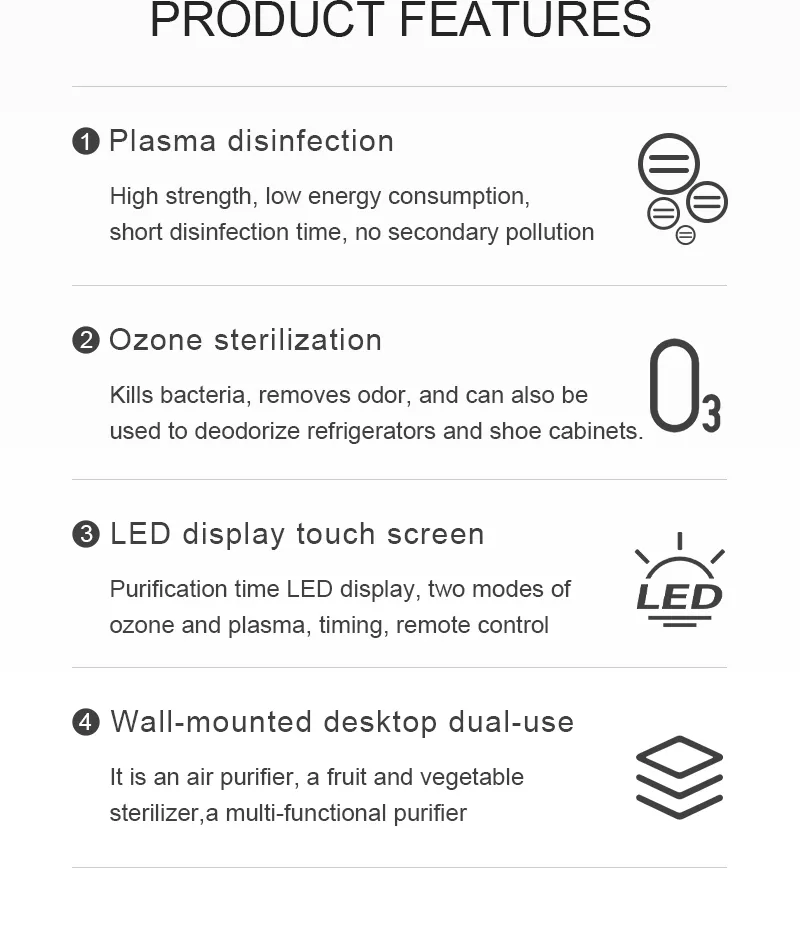 PRODUCT FEATURES

❶ Plasma disinfection

High strength, low energy consumption, short disinfection time, no secondary pollution

❷ Ozone sterilization

Kills bacteria, removes odor, and can also be used to deodorize refrigerators and shoe cabinets.

$O_3$

❸ LED display touch screen

Purification time LED display, two modes of ozone and plasma, timing, remote control

LED

❹ Wall-mounted desktop dual-use

It is an air purifier, a fruit and vegetable sterilizer,a multi-functional purifier